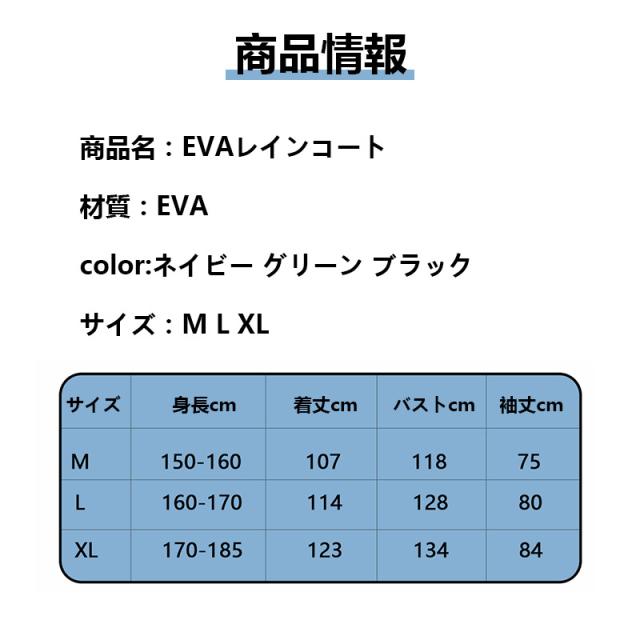 商品情報

商品名：EVAレインコート

材質：EVA

color:ネイビー グリーン ブラック

サイズ：M L XL

| サイズ | 身長cm | 着丈cm | バストcm | 袖丈cm |
|---|---|---|---|---|
| M | 150-160 | 107 | 118 | 75 |
| L | 160-170 | 114 | 128 | 80 |
| XL | 170-185 | 123 | 134 | 84 |